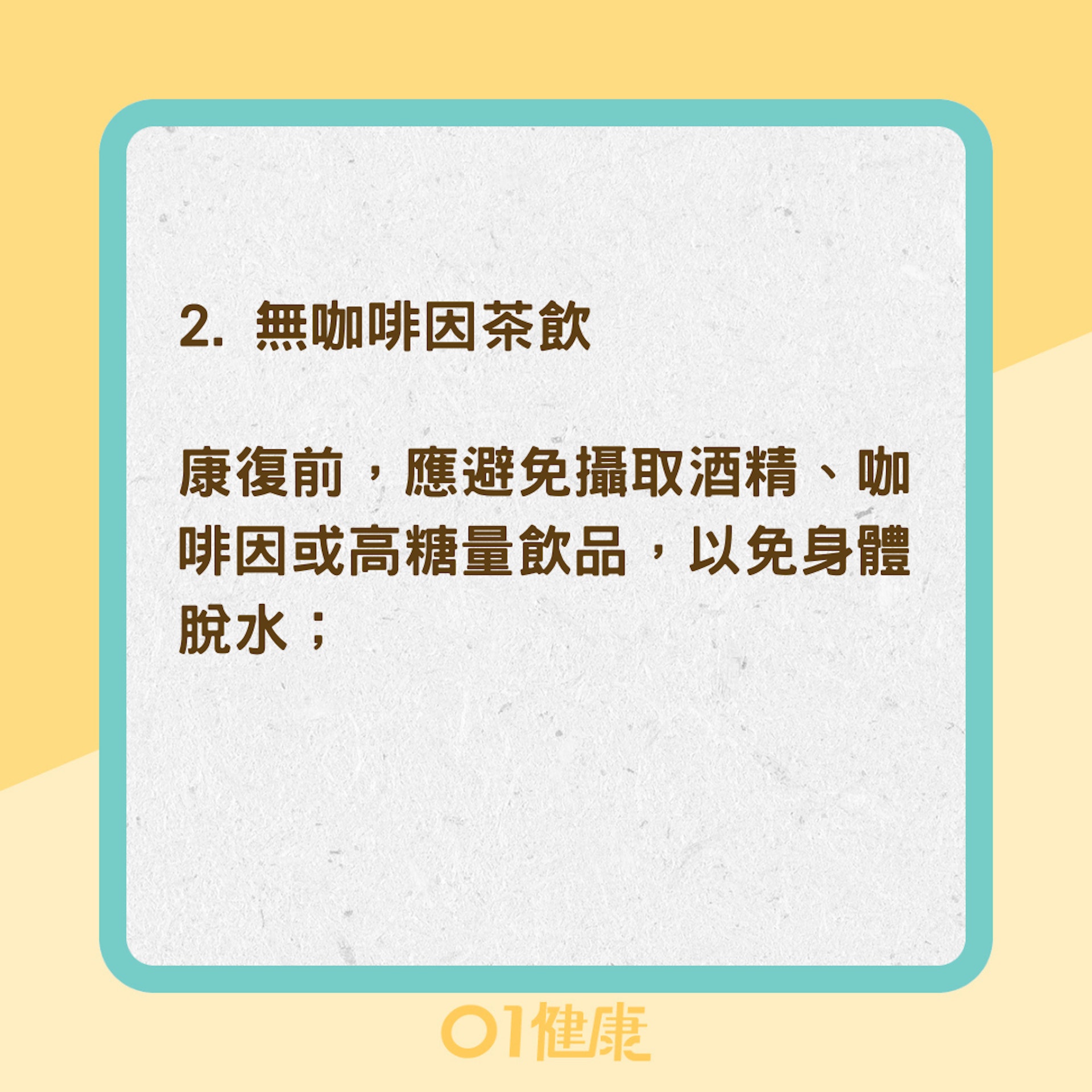 2. 無咖啡因茶飲

康復前，應避免攝取酒精、咖啡因或高糖量飲品，以免身體脫水；

01健康